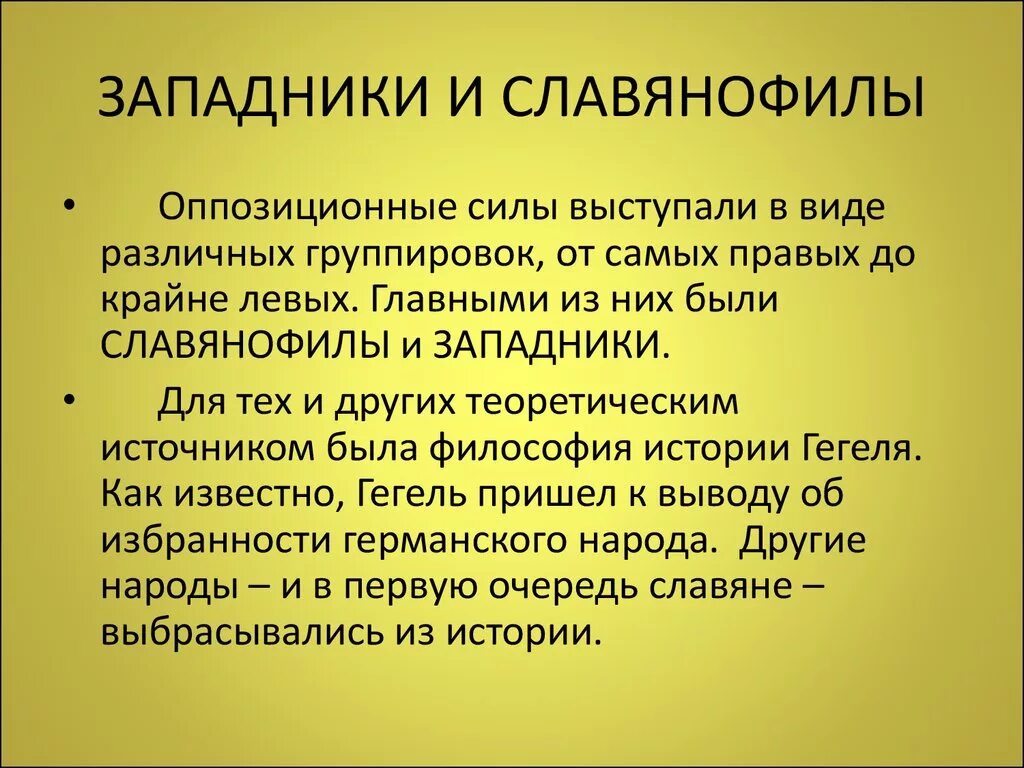 ЗАПАДНИКИ И СЛАВЯНОФИЛЫ

• Оппозиционные силы выступали в виде различных группировок, от самых правых до крайне левых. Главными из них были СЛАВЯНОФИЛЫ и ЗАПАДНИКИ.

• Для тех и других теоретическим источником была философия истории Гегеля. Как известно, Гегель пришел к выводу об избранности германского народа. Другие народы – и в первую очередь славяне – выбрасывались из истории.